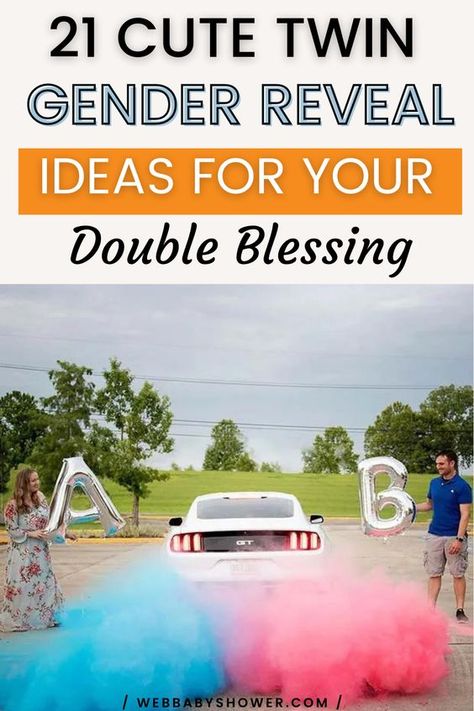 21 CUTE TWIN GENDER REVEAL IDEAS FOR YOUR Double Blessing

A

B

GT

/ WEBBABYSHOWER.COM /